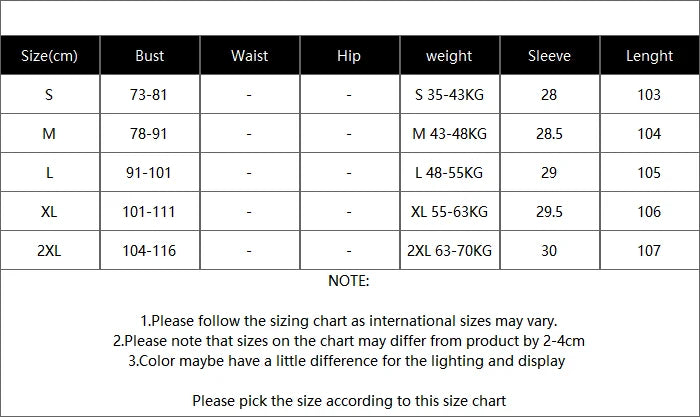 | Size(cm) | Bust | Waist | Hip | weight | Sleeve | Lenght |
|---|---|---|---|---|---|---|
| S | 73-81 | - | - | S 35-43KG | 28 | 103 |
| M | 78-91 | - | - | M 43-48KG | 28.5 | 104 |
| L | 91-101 | - | - | L 48-55KG | 29 | 105 |
| XL | 101-111 | - | - | XL 55-63KG | 29.5 | 106 |
| 2XL | 104-116 | - | - | 2XL 63-70KG | 30 | 107 |

NOTE:

1.Please follow the sizing chart as international sizes may vary.
2.Please note that sizes on the chart may differ from product by 2-4cm
3.Color maybe have a little difference for the lighting and display

Please pick the size according to this size chart